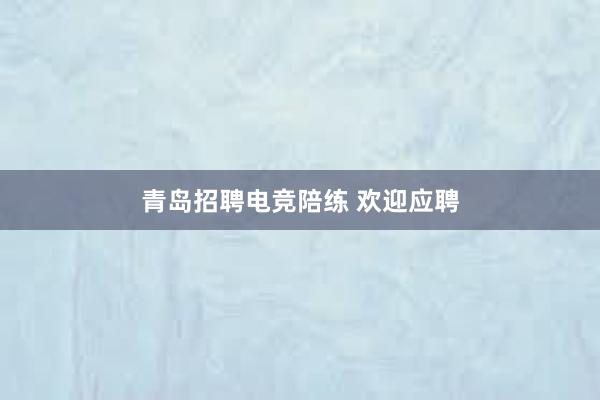 青岛招聘电竞陪练 欢迎应聘